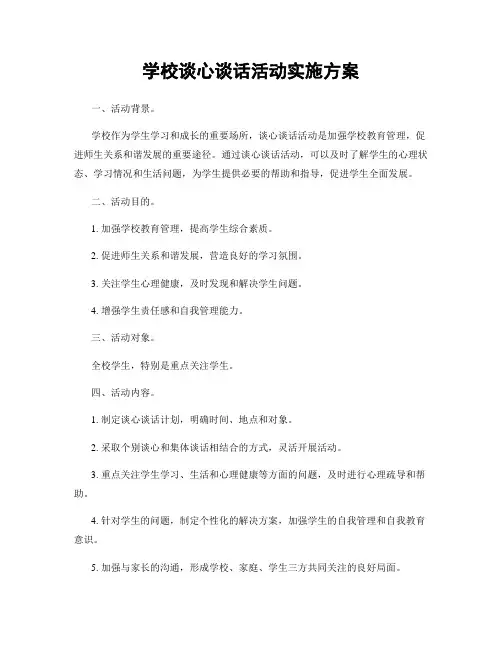 学校谈心谈话活动实施方案

一、活动背景。

学校作为学生学习和成长的重要场所，谈心谈话活动是加强学校教育管理，促进师生关系和谐发展的重要途径。通过谈心谈话活动，可以及时了解学生的心理状态、学习情况和生活问题，为学生提供必要的帮助和指导，促进学生全面发展。

二、活动目的。

1. 加强学校教育管理，提高学生综合素质。

2. 促进师生关系和谐发展，营造良好的学习氛围。

3. 关注学生心理健康，及时发现和解决学生问题。

4. 增强学生责任感和自我管理能力。

三、活动对象。

全校学生，特别是重点关注学生。

四、活动内容。

1. 制定谈心谈话计划，明确时间、地点和对象。

2. 采取个别谈心和集体谈话相结合的方式，灵活开展活动。

3. 重点关注学生学习、生活和心理健康等方面的问题，及时进行心理疏导和帮助。

4. 针对学生的问题，制定个性化的解决方案，加强学生的自我管理和自我教育意识。

5. 加强与家长的沟通，形成学校、家庭、学生三方共同关注的良好局面。